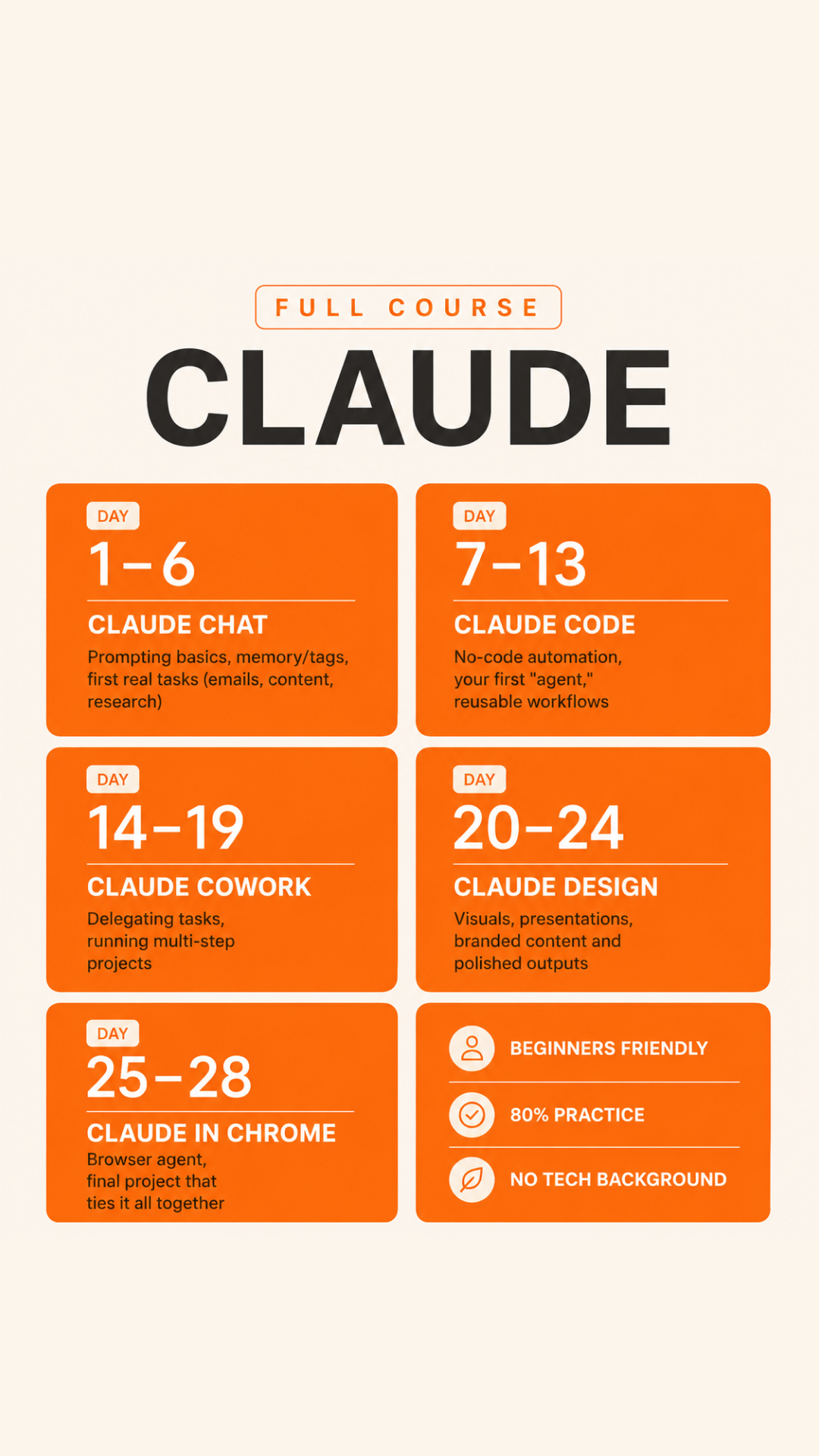 FULL COURSE

CLAUDE

DAY
1–6
CLAUDE CHAT
Prompting basics, memory/tags, first real tasks (emails, content, research)

DAY
7–13
CLAUDE CODE
No-code automation, your first "agent," reusable workflows

DAY
14–19
CLAUDE COWORK
Delegating tasks, running multi-step projects

DAY
20–24
CLAUDE DESIGN
Visuals, presentations, branded content and polished outputs

DAY
25–28
CLAUDE IN CHROME
Browser agent, final project that ties it all together

BEGINNERS FRIENDLY

80% PRACTICE

NO TECH BACKGROUND